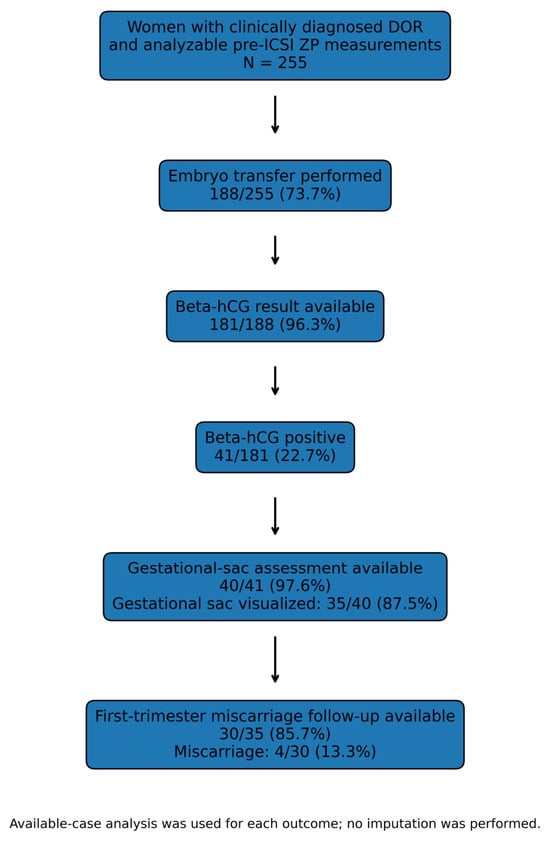 Women with clinically diagnosed DOR and analyzable pre-ICSI ZP measurements
N = 255

Embryo transfer performed
188/255 (73.7%)

Beta-hCG result available
181/188 (96.3%)

Beta-hCG positive
41/181 (22.7%)

Gestational-sac assessment available
40/41 (97.6%)
Gestational sac visualized: 35/40 (87.5%)

First-trimester miscarriage follow-up available
30/35 (85.7%)
Miscarriage: 4/30 (13.3%)

Available-case analysis was used for each outcome; no imputation was performed.